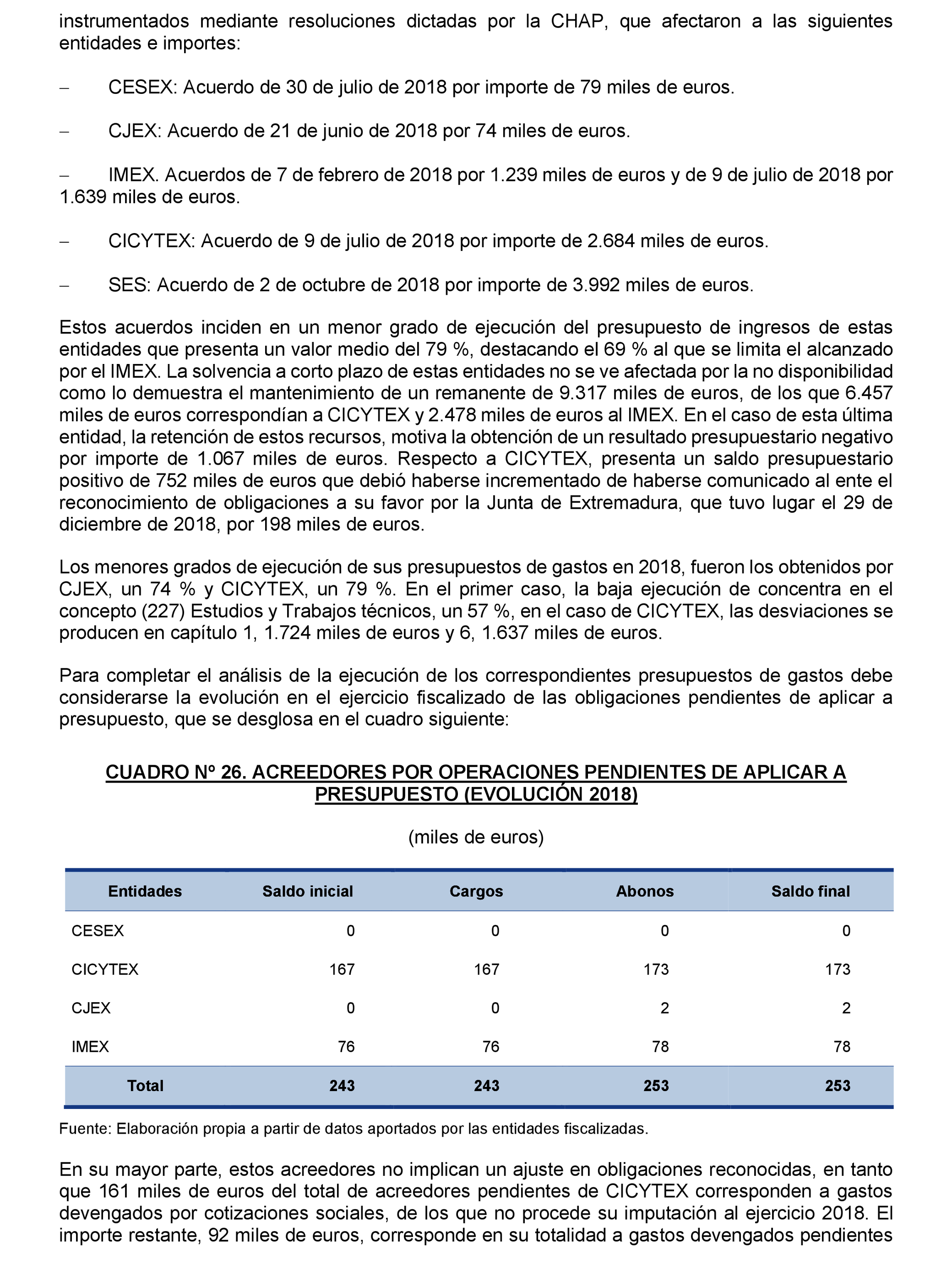 instrumentados mediante resoluciones dictadas por la CHAP, que afectaron a las siguientes entidades e importes:

– CESEX: Acuerdo de 30 de julio de 2018 por importe de 79 miles de euros.

– CJEX: Acuerdo de 21 de junio de 2018 por 74 miles de euros.

– IMEX. Acuerdos de 7 de febrero de 2018 por 1.239 miles de euros y de 9 de julio de 2018 por 1.639 miles de euros.

– CICYTEX: Acuerdo de 9 de julio de 2018 por importe de 2.684 miles de euros.

– SES: Acuerdo de 2 de octubre de 2018 por importe de 3.992 miles de euros.

Estos acuerdos inciden en un menor grado de ejecución del presupuesto de ingresos de estas entidades que presenta un valor medio del 79 %, destacando el 69 % al que se limita el alcanzado por el IMEX. La solvencia a corto plazo de estas entidades no se ve afectada por la no disponibilidad como lo demuestra el mantenimiento de un remanente de 9.317 miles de euros, de los que 6.457 miles de euros correspondían a CICYTEX y 2.478 miles de euros al IMEX. En el caso de esta última entidad, la retención de estos recursos, motiva la obtención de un resultado presupuestario negativo por importe de 1.067 miles de euros. Respecto a CICYTEX, presenta un saldo presupuestario positivo de 752 miles de euros que debió haberse incrementado de haberse comunicado al ente el reconocimiento de obligaciones a su favor por la Junta de Extremadura, que tuvo lugar el 29 de diciembre de 2018, por 198 miles de euros.

Los menores grados de ejecución de sus presupuestos de gastos en 2018, fueron los obtenidos por CJEX, un 74 % y CICYTEX, un 79 %. En el primer caso, la baja ejecución de concentra en el concepto (227) Estudios y Trabajos técnicos, un 57 %, en el caso de CICYTEX, las desviaciones se producen en capítulo 1, 1.724 miles de euros y 6, 1.637 miles de euros.

Para completar el análisis de la ejecución de los correspondientes presupuestos de gastos debe considerarse la evolución en el ejercicio fiscalizado de las obligaciones pendientes de aplicar a presupuesto, que se desglosa en el cuadro siguiente:

CUADRO Nº 26. ACREEDORES POR OPERACIONES PENDIENTES DE APLICAR A PRESUPUESTO (EVOLUCIÓN 2018)

(miles de euros)

| Entidades | Saldo inicial | Cargos | Abonos | Saldo final |
|---|---|---|---|---|
| CESEX | 0 | 0 | 0 | 0 |
| CICYTEX | 167 | 167 | 173 | 173 |
| CJEX | 0 | 0 | 2 | 2 |
| IMEX | 76 | 76 | 78 | 78 |
| Total | 243 | 243 | 253 | 253 |

Fuente: Elaboración propia a partir de datos aportados por las entidades fiscalizadas.

En su mayor parte, estos acreedores no implican un ajuste en obligaciones reconocidas, en tanto que 161 miles de euros del total de acreedores pendientes de CICYTEX corresponden a gastos devengados por cotizaciones sociales, de los que no procede su imputación al ejercicio 2018. El importe restante, 92 miles de euros, corresponde en su totalidad a gastos devengados pendientes